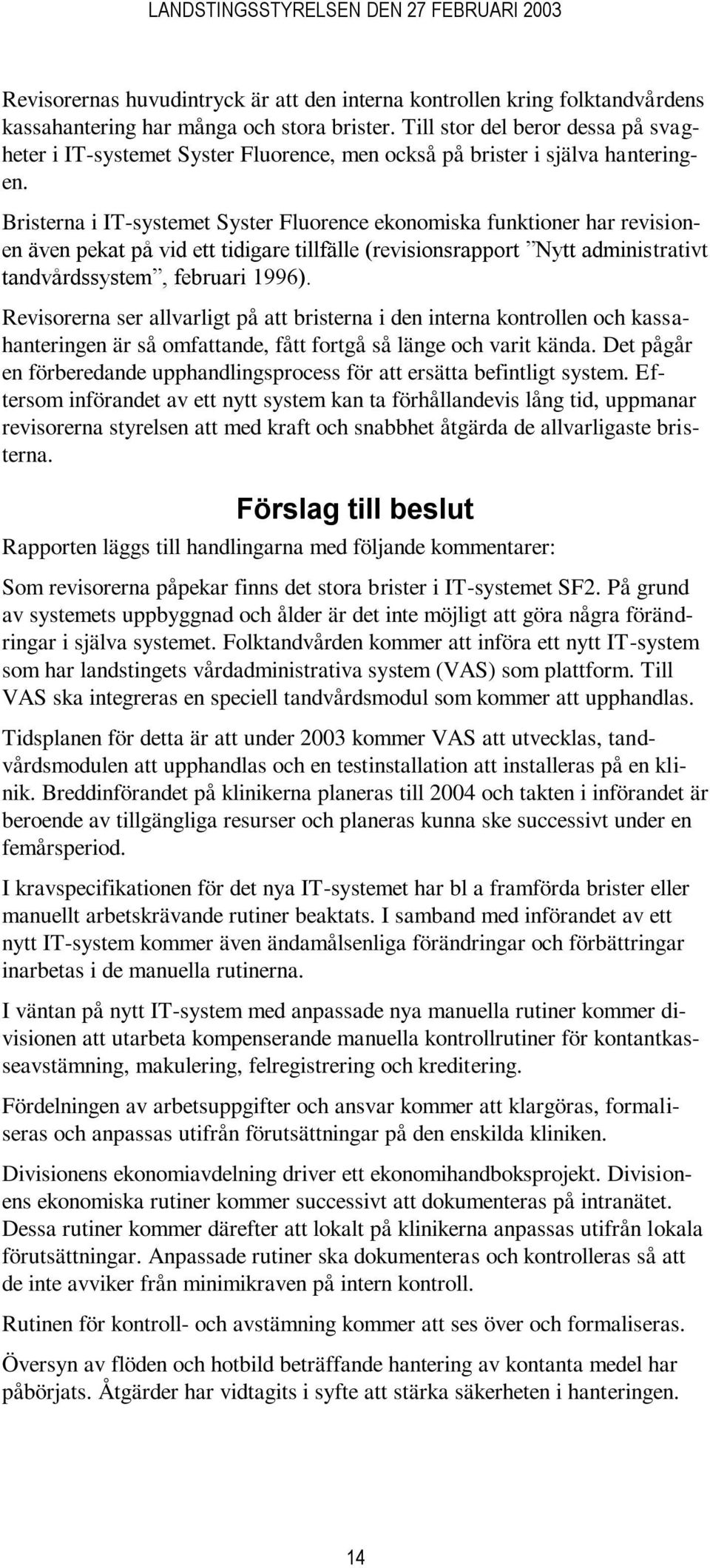 LANDSTINGSSTYRELSEN DEN 27 FEBRUARI 2003

Revisorernas huvudintryck är att den interna kontrollen kring folktandvårdens kassahantering har många och stora brister. Till stor del beror dessa på svagheter i IT-systemet Syster Fluorence, men också på brister i själva hanteringen.

Bristerna i IT-systemet Syster Fluorence ekonomiska funktioner har revisionen även pekat på vid ett tidigare tillfälle (revisionsrapport ”Nytt administrativt tandvårdssystem”, februari 1996).

Revisorerna ser allvarligt på att bristerna i den interna kontrollen och kassahanteringen är så omfattande, fått fortgå så länge och varit kända. Det pågår en förberedande upphandlingsprocess för att ersätta befintligt system. Eftersom införandet av ett nytt system kan ta förhållandevis lång tid, uppmanar revisorerna styrelsen att med kraft och snabbhet åtgärda de allvarligaste bristerna.

Förslag till beslut

Rapporten läggs till handlingarna med följande kommentarer:

Som revisorerna påpekar finns det stora brister i IT-systemet SF2. På grund av systemets uppbyggnad och ålder är det inte möjligt att göra några förändringar i själva systemet. Folktandvården kommer att införa ett nytt IT-system som har landstingets vårdadministrativa system (VAS) som plattform. Till VAS ska integreras en speciell tandvårdsmodul som kommer att upphandlas.

Tidsplanen för detta är att under 2003 kommer VAS att utvecklas, tandvårdsmodulen att upphandlas och en testinstallation att installeras på en klinik. Breddinförandet på klinikerna planeras till 2004 och takten i införandet är beroende av tillgängliga resurser och planeras kunna ske successivt under en femårsperiod.

I kravspecifikationen för det nya IT-systemet har bl a framförda brister eller manuellt arbetskrävande rutiner beaktats. I samband med införandet av ett nytt IT-system kommer även ändamålsenliga förändringar och förbättringar inarbetas i de manuella rutinerna.

I väntan på nytt IT-system med anpassade nya manuella rutiner kommer divisionen att utarbeta kompenserande manuella kontrollrutiner för kontantkasseavstämning, makulering, felregistrering och kreditering.

Fördelningen av arbetsuppgifter och ansvar kommer att klargöras, formaliseras och anpassas utifrån förutsättningar på den enskilda kliniken.

Divisionens ekonomiavdelning driver ett ekonomihandboksprojekt. Divisionens ekonomiska rutiner kommer successivt att dokumenteras på intranätet. Dessa rutiner kommer därefter att lokalt på klinikerna anpassas utifrån lokala förutsättningar. Anpassade rutiner ska dokumenteras och kontrolleras så att de inte avviker från minimikraven på intern kontroll.

Rutinen för kontroll- och avstämning kommer att ses över och formaliseras.

Översyn av flöden och hotbild beträffande hantering av kontanta medel har påbörjats. Åtgärder har vidtagits i syfte att stärka säkerheten i hanteringen.

14